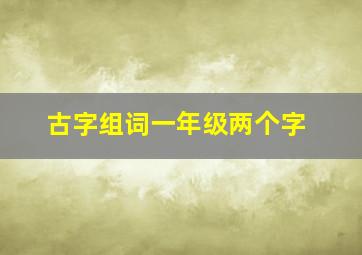 古字组词一年级两个字